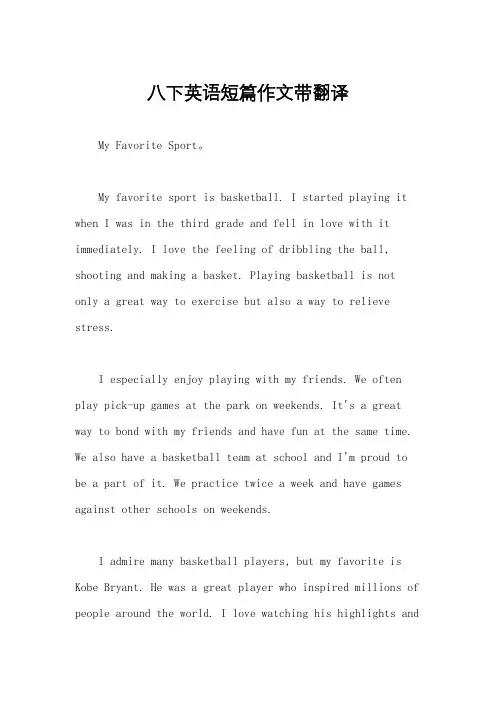 八下英语短篇作文带翻译

My Favorite Sport。

My favorite sport is basketball. I started playing it when I was in the third grade and fell in love with it immediately. I love the feeling of dribbling the ball, shooting and making a basket. Playing basketball is not only a great way to exercise but also a way to relieve stress.

I especially enjoy playing with my friends. We often play pick-up games at the park on weekends. It's a great way to bond with my friends and have fun at the same time. We also have a basketball team at school and I'm proud to be a part of it. We practice twice a week and have games against other schools on weekends.

I admire many basketball players, but my favorite is Kobe Bryant. He was a great player who inspired millions of people around the world. I love watching his highlights and